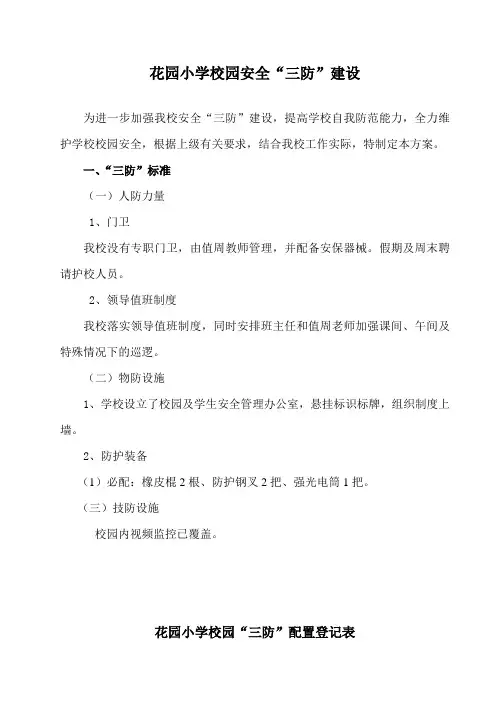 花园小学校园安全“三防”建设

为进一步加强我校安全“三防”建设，提高学校自我防范能力，全力维护学校校园安全，根据上级有关要求，结合我校工作实际，特制定本方案。

一、“三防”标准

（一）人防力量

1、门卫

我校没有专职门卫，由值周教师管理，并配备安保器械。假期及周末聘请护校人员。

2、领导值班制度

我校落实领导值班制度，同时安排班主任和值周老师加强课间、午间及特殊情况下的巡逻。

（二）物防设施

1、学校设立了校园及学生安全管理办公室，悬挂标识标牌，组织制度上墙。

2、防护装备

（1）必配：橡皮棍 2 根、防护钢叉 2 把、强光电筒 1 把。

（三）技防设施

校园内视频监控已覆盖。

花园小学校园“三防”配置登记表